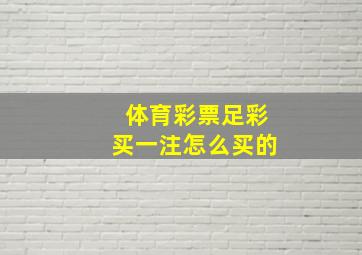 体育彩票足彩
买一注怎么买的